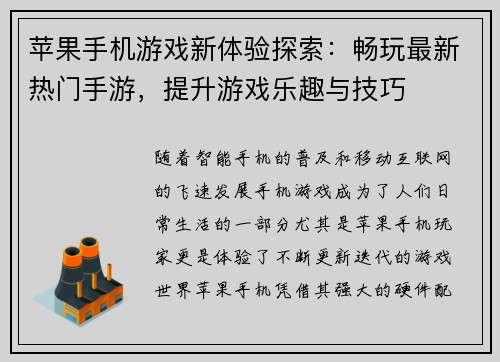 苹果手机游戏新体验探索：畅玩最新热门手游，提升游戏乐趣与技巧

随着智能手机的普及和移动互联网的飞速发展手机游戏成为了人们日常生活的一部分尤其是苹果手机玩家更是体验了不断更新迭代的游戏世界苹果手机凭借其强大的硬件配